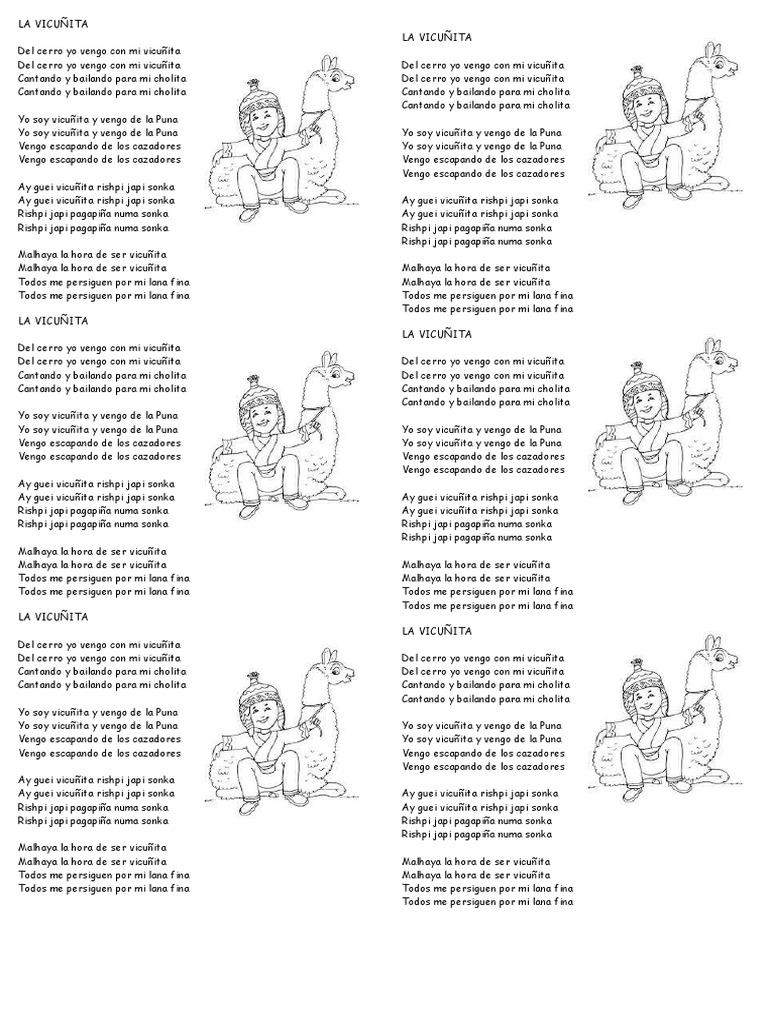 LA VICUÑITA

Del cerro yo vengo con mi vicuñita
Del cerro yo vengo con mi vicuñita
Cantando y bailando para mi cholita
Cantando y bailando para mi cholita

Yo soy vicuñita y vengo de la Puna
Yo soy vicuñita y vengo de la Puna
Vengo escapando de los cazadores
Vengo escapando de los cazadores

Ay guei vicuñita rishpi japi sonka
Ay guei vicuñita rishpi japi sonka
Rishpi japi pagapiña numa sonka
Rishpi japi pagapiña numa sonka

Malhaya la hora de ser vicuñita
Malhaya la hora de ser vicuñita
Todos me persiguen por mi lana fina
Todos me persiguen por mi lana fina

LA VICUÑITA

Del cerro yo vengo con mi vicuñita
Del cerro yo vengo con mi vicuñita
Cantando y bailando para mi cholita
Cantando y bailando para mi cholita

Yo soy vicuñita y vengo de la Puna
Yo soy vicuñita y vengo de la Puna
Vengo escapando de los cazadores
Vengo escapando de los cazadores

Ay guei vicuñita rishpi japi sonka
Ay guei vicuñita rishpi japi sonka
Rishpi japi pagapiña numa sonka
Rishpi japi pagapiña numa sonka

Malhaya la hora de ser vicuñita
Malhaya la hora de ser vicuñita
Todos me persiguen por mi lana fina
Todos me persiguen por mi lana fina

LA VICUÑITA

Del cerro yo vengo con mi vicuñita
Del cerro yo vengo con mi vicuñita
Cantando y bailando para mi cholita
Cantando y bailando para mi cholita

Yo soy vicuñita y vengo de la Puna
Yo soy vicuñita y vengo de la Puna
Vengo escapando de los cazadores
Vengo escapando de los cazadores

Ay guei vicuñita rishpi japi sonka
Ay guei vicuñita rishpi japi sonka
Rishpi japi pagapiña numa sonka
Rishpi japi pagapiña numa sonka

Malhaya la hora de ser vicuñita
Malhaya la hora de ser vicuñita
Todos me persiguen por mi lana fina
Todos me persiguen por mi lana fina

LA VICUÑITA

Del cerro yo vengo con mi vicuñita
Del cerro yo vengo con mi vicuñita
Cantando y bailando para mi cholita
Cantando y bailando para mi cholita

Yo soy vicuñita y vengo de la Puna
Yo soy vicuñita y vengo de la Puna
Vengo escapando de los cazadores
Vengo escapando de los cazadores

Ay guei vicuñita rishpi japi sonka
Ay guei vicuñita rishpi japi sonka
Rishpi japi pagapiña numa sonka
Rishpi japi pagapiña numa sonka

Malhaya la hora de ser vicuñita
Malhaya la hora de ser vicuñita
Todos me persiguen por mi lana fina
Todos me persiguen por mi lana fina

LA VICUÑITA

Del cerro yo vengo con mi vicuñita
Del cerro yo vengo con mi vicuñita
Cantando y bailando para mi cholita
Cantando y bailando para mi cholita

Yo soy vicuñita y vengo de la Puna
Yo soy vicuñita y vengo de la Puna
Vengo escapando de los cazadores
Vengo escapando de los cazadores

Ay guei vicuñita rishpi japi sonka
Ay guei vicuñita rishpi japi sonka
Rishpi japi pagapiña numa sonka
Rishpi japi pagapiña numa sonka

Malhaya la hora de ser vicuñita
Malhaya la hora de ser vicuñita
Todos me persiguen por mi lana fina
Todos me persiguen por mi lana fina

LA VICUÑITA

Del cerro yo vengo con mi vicuñita
Del cerro yo vengo con mi vicuñita
Cantando y bailando para mi cholita
Cantando y bailando para mi cholita

Yo soy vicuñita y vengo de la Puna
Yo soy vicuñita y vengo de la Puna
Vengo escapando de los cazadores
Vengo escapando de los cazadores

Ay guei vicuñita rishpi japi sonka
Ay guei vicuñita rishpi japi sonka
Rishpi japi pagapiña numa sonka
Rishpi japi pagapiña numa sonka

Malhaya la hora de ser vicuñita
Malhaya la hora de ser vicuñita
Todos me persiguen por mi lana fina
Todos me persiguen por mi lana fina